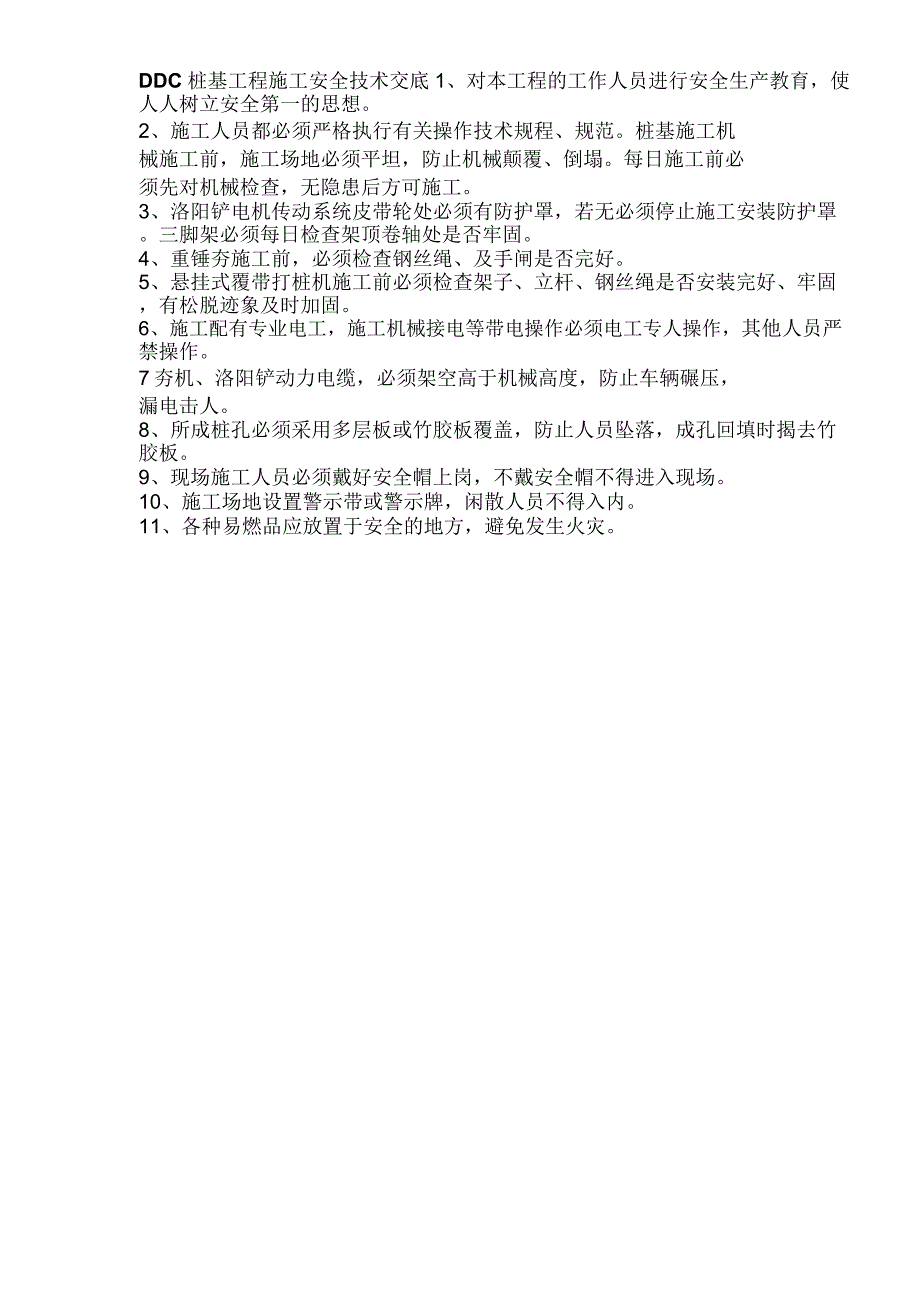 DDC 桩基工程施工安全技术交底 1、对本工程的工作人员进行安全生产教育，使人人树立安全第一的思想。
2、施工人员都必须严格执行有关操作技术规程、规范。桩基施工机械施工前，施工场地必须平坦，防止机械颠覆、倒塌。每日施工前必须先对机械检查，无隐患后方可施工。
3、洛阳铲电机传动系统皮带轮处必须有防护罩，若无必须停止施工安装防护罩。三脚架必须每日检查架顶卷轴处是否牢固。
4、重锤夯施工前，必须检查钢丝绳、及手闸是否完好。
5、悬挂式覆带打桩机施工前必须检查架子、立杆、钢丝绳是否安装完好、牢固，有松脱迹象及时加固。
6、施工配有专业电工，施工机械接电等带电操作必须电工专人操作，其他人员严禁操作。
7 夯机、洛阳铲动力电缆，必须架空高于机械高度，防止车辆碾压，漏电击人。
8、所成桩孔必须采用多层板或竹胶板覆盖，防止人员坠落，成孔回填时揭去竹胶板。
9、现场施工人员必须戴好安全帽上岗，不戴安全帽不得进入现场。
10、施工场地设置警示带或警示牌，闲散人员不得入内。
11、各种易燃品应放置于安全的地方，避免发生火灾。